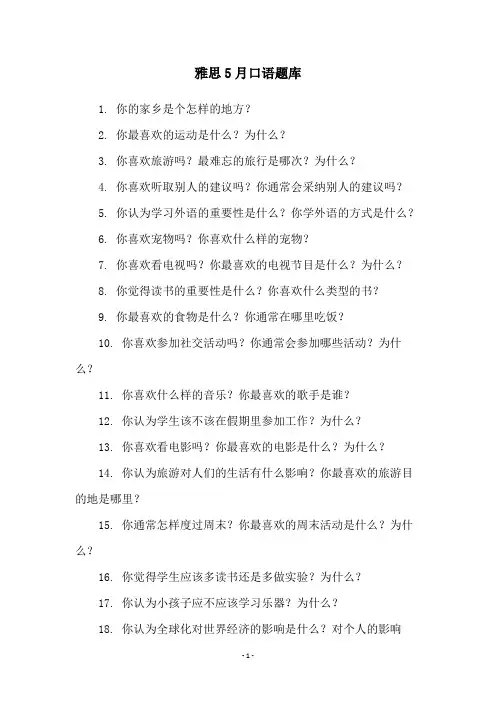 雅思 5 月口语题库

1. 你的家乡是个怎样的地方？

2. 你最喜欢的运动是什么？为什么？

3. 你喜欢旅游吗？最难忘的旅行是哪次？为什么？

4. 你喜欢听取别人的建议吗？你通常会采纳别人的建议吗？

5. 你认为学习外语的重要性是什么？你学外语的方式是什么？

6. 你喜欢宠物吗？你喜欢什么样的宠物？

7. 你喜欢看电视吗？你最喜欢的电视节目是什么？为什么？

8. 你觉得读书的重要性是什么？你喜欢什么类型的书？

9. 你最喜欢的食物是什么？你通常在哪里吃饭？

10. 你喜欢参加社交活动吗？你通常会参加哪些活动？为什么？

11. 你喜欢什么样的音乐？你最喜欢的歌手是谁？

12. 你认为学生该不该在假期里参加工作？为什么？

13. 你喜欢看电影吗？你最喜欢的电影是什么？为什么？

14. 你认为旅游对人们的生活有什么影响？你最喜欢的旅游目的地是哪里？

15. 你通常怎样度过周末？你最喜欢的周末活动是什么？为什么？

16. 你觉得学生应该多读书还是多做实验？为什么？

17. 你认为小孩子应不应该学习乐器？为什么？

18. 你认为全球化对世界经济的影响是什么？对个人的影响

- 1 -